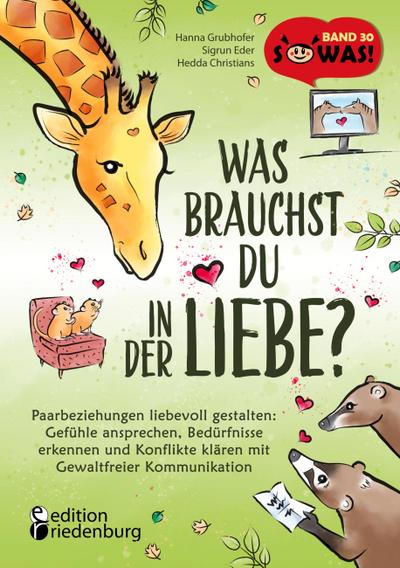 Hanna Grubhofer
Sigrun Eder
Hedda Christians

BAND 30
SOWAS!

WAS BRAUCHST DU IN DER LIEBE?

Paarbeziehungen liebevoll gestalten: Gefühle ansprechen, Bedürfnisse erkennen und Konflikte klären mit Gewaltfreier Kommunikation

edition riedenburg